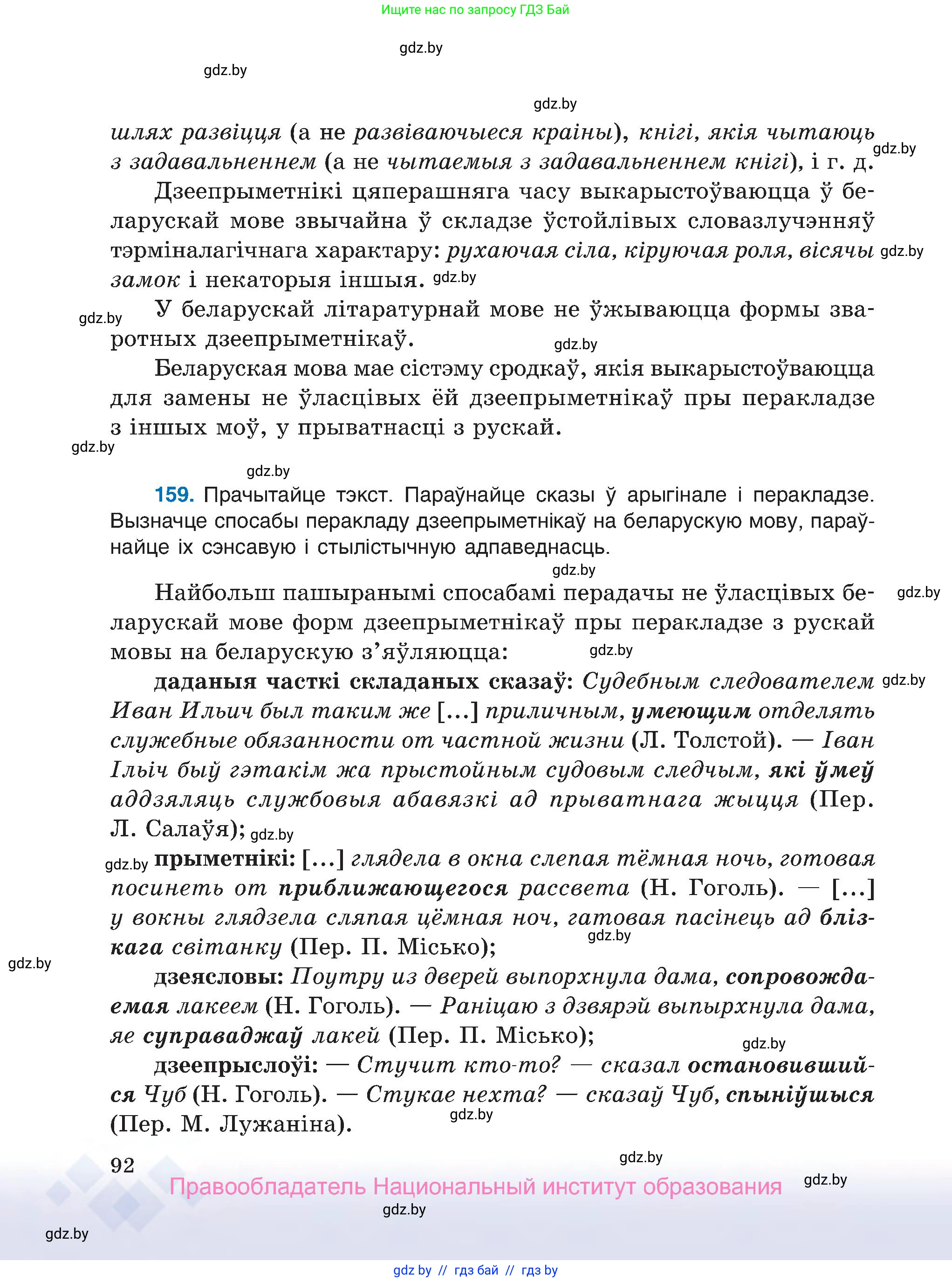 Ищите нас по запросу ГДЗ Бай

gdz.by

gdz.by

gdz.by

шлях развіцця (а не развіваючыеся краіны), кнігі, якія чытаюць з задавальненнем (а не чытаемыя з задавальненнем кнігі), і г. д. gdz.by

Дзеепрыметнікі цяперашняга часу выкарыстоўваюцца ў беларускай мове звычайна ў складзе ўстойлівых словазлучэнняў тэрміналагічнага характару: рухаючая сіла, кіруючая роля, вісячы замок і некаторыя іншыя. gdz.by gdz.by

gdz.by У беларускай літаратурнай мове не ўжываюцца формы зваротных дзеепрыметнікаў. gdz.by

Беларуская мова мае сістэму сродкаў, якія выкарыстоўваюцца для замены не ўласцівых ёй дзеепрыметнікаў пры перакладзе з іншых моў, у прыватнасці з рускай.

gdz.by

gdz.by

159. Прачытайце тэкст. Параўнайце сказы ў арыгінале і перакладзе. Вызначце спосабы перакладу дзеепрыметнікаў на беларускую мову, параўнайце іх сэнсавую і стылістычную адпаведнасць.

gdz.by

Найбольш пашыранымі спосабамі перадачы не ўласцівых беларускай мове форм дзеепрыметнікаў пры перакладзе з рускай мовы на беларускую з'яўляюцца: gdz.by gdz.by

даданыя часткі складаных сказаў: Судебным следователем Иван Ильич был таким же [...] приличным, умеющим отделять служебные обязанности от частной жизни (Л. Толстой). — Іван Ільіч быў гэтакім жа прыстойным судовым следчым, які ўмеў аддзяляць службовыя абавязкі ад прыватнага жыцця (Пер. Л. Салаўя); gdz.by gdz.by

gdz.by прыметнікі: [...] глядела в окна слепая тёмная ночь, готовая посинеть от приближающегося рассвета (Н. Гоголь). — [...] у вокны глядзела сляпая цёмная ноч, гатовая пасінець ад блізкага світанку (Пер. П. Місько); gdz.by

gdz.by

дзеясловы: Поутру из дверей выпорхнула дама, сопровождаемая лакеем (Н. Гоголь). — Раніцаю з дзвярэй выпырхнула дама, яе суправаджаў лакей (Пер. П. Місько); gdz.by

дзеепрыслоўі: — Стучит кто-то? — сказал остановившийся Чуб (Н. Гоголь). — Стукае нехта? — сказаў Чуб, спыніўшыся (Пер. М. Лужаніна). gdz.by

92 gdz.by

Правообладатель Национальный институт образования gdz.by

gdz.by

gdz.by

gdz by // гдз бай // гдз by